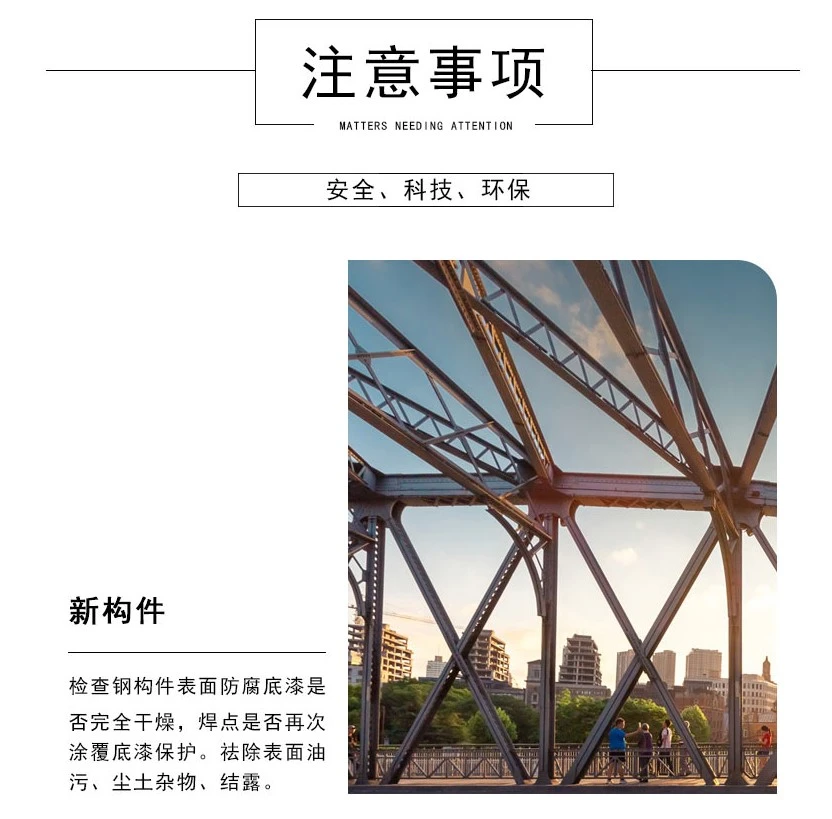 注意事项

MATTERS NEEDING ATTENTION

安全、科技、环保

新构件

检查钢构件表面防腐底漆是否完全干燥，焊点是否再次涂覆底漆保护。祛除表面油污、尘土杂物、结露。